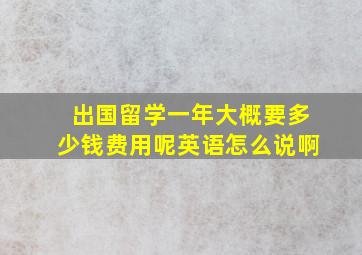 出国留学一年大概要多少钱费用呢英语怎么说啊